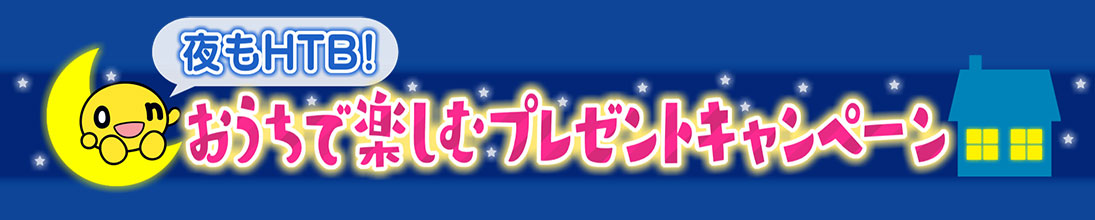 夜もHTB!
おうちで楽しむプレゼントキャンペーン